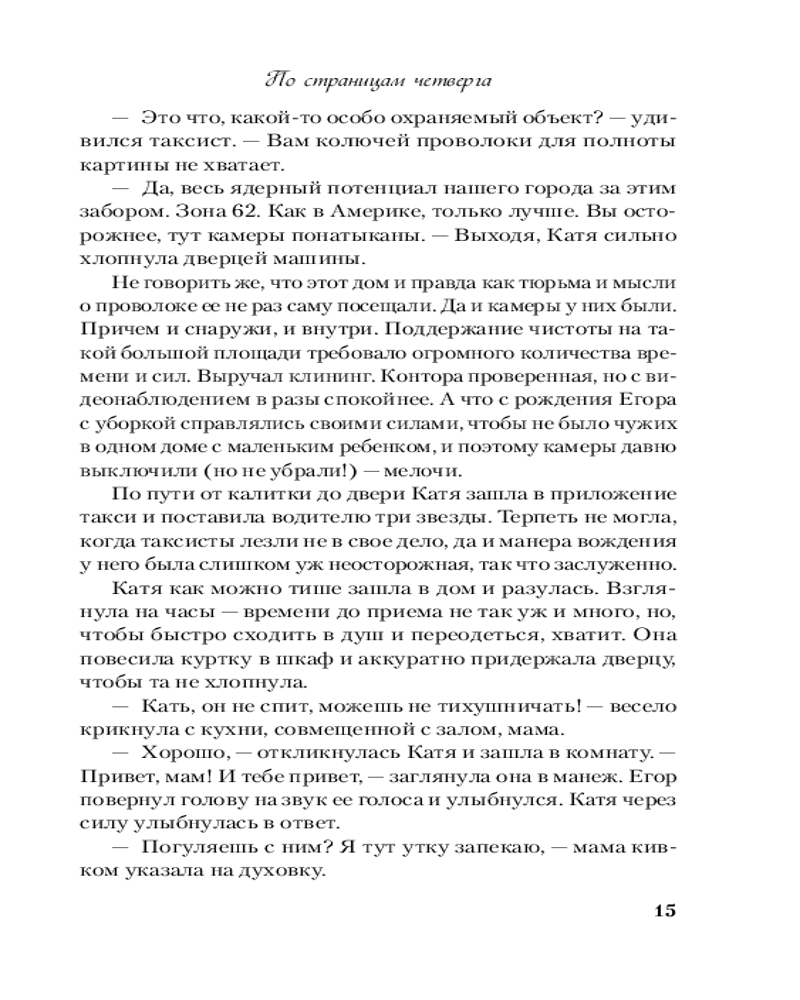 По страницам четверга

— Это что, какой-то особо охраняемый объект? — удивился таксист. — Вам колючей проволоки для полноты картины не хватает.

— Да, весь ядерный потенциал нашего города за этим забором. Зона 62. Как в Америке, только лучше. Вы осторожнее, тут камеры понатыканы. — Выходя, Катя сильно хлопнула дверцей машины.

Не говорить же, что этот дом и правда как тюрьма и мысли о проволоке ее не раз саму посещали. Да и камеры у них были. Причем и снаружи, и внутри. Поддержание чистоты на такой большой площади требовало огромного количества времени и сил. Выручал клининг. Контора проверенная, но с видеонаблюдением в разы спокойнее. А что с рождения Егора с уборкой справлялись своими силами, чтобы не было чужих в одном доме с маленьким ребенком, и поэтому камеры давно выключили (но не убрали!) — мелочи.

По пути от калитки до двери Катя зашла в приложение такси и поставила водителю три звезды. Терпеть не могла, когда таксисты лезли не в свое дело, да и манера вождения у него была слишком уж неосторожная, так что заслуженно.

Катя как можно тише зашла в дом и разулась. Взглянула на часы — времени до приема не так уж и много, но, чтобы быстро сходить в душ и переодеться, хватит. Она повесила куртку в шкаф и аккуратно придержала дверцу, чтобы та не хлопнула.

— Кать, он не спит, можешь не тихушничать! — весело крикнула с кухни, совмещенной с залом, мама.

— Хорошо, — откликнулась Катя и зашла в комнату. — Привет, мам! И тебе привет, — заглянула она в манеж. Егор повернул голову на звук ее голоса и улыбнулся. Катя через силу улыбнулась в ответ.

— Погуляешь с ним? Я тут утку запекаю, — мама кивком указала на духовку.

15